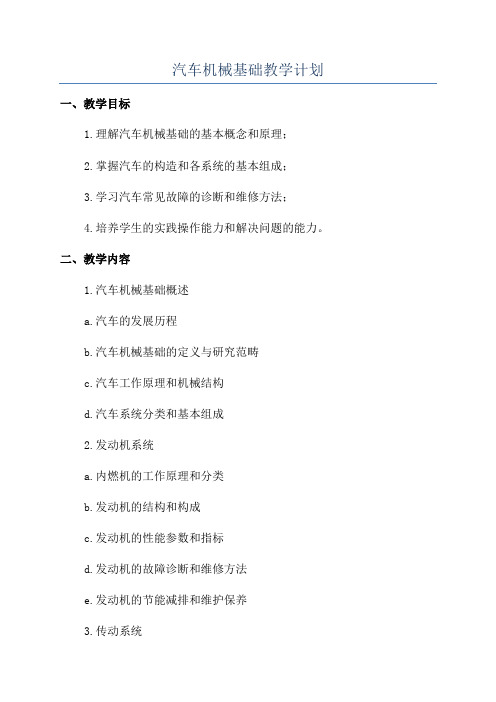 汽车机械基础教学计划

一、教学目标

1.理解汽车机械基础的基本概念和原理；

2.掌握汽车的构造和各系统的基本组成；

3.学习汽车常见故障的诊断和维修方法；

4.培养学生的实践操作能力和解决问题的能力。

二、教学内容

1.汽车机械基础概述

a.汽车的发展历程

b.汽车机械基础的定义与研究范畴

c.汽车工作原理和机械结构

d.汽车系统分类和基本组成

2.发动机系统

a.内燃机的工作原理和分类

b.发动机的结构和构成

c.发动机的性能参数和指标

d.发动机的故障诊断和维修方法

e.发动机的节能减排和维护保养

3.传动系统